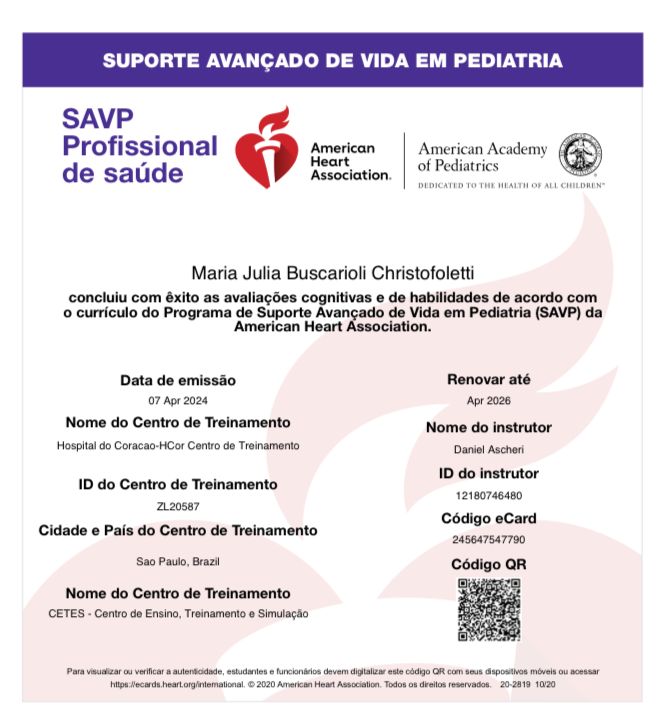 SUPORTE AVANÇADO DE VIDA EM PEDIATRIA

SAVP Profissional de saúde

American Heart Association.

American Academy of Pediatrics

DEDICATED TO THE HEALTH OF ALL CHILDREN™

Maria Julia Buscarioli Christofoletti

concluiu com êxito as avaliações cognitivas e de habilidades de acordo com o currículo do Programa de Suporte Avançado de Vida em Pediatria (SAVP) da American Heart Association.

Data de emissão

07 Apr 2024

Nome do Centro de Treinamento

Hospital do Coracao-HCor Centro de Treinamento

ID do Centro de Treinamento

ZL20587

Cidade e País do Centro de Treinamento

Sao Paulo, Brazil

Nome do Centro de Treinamento

CETES - Centro de Ensino, Treinamento e Simulação

Renovar até

Apr 2026

Nome do instrutor

Daniel Ascheri

ID do instrutor

12180746480

Código eCard

245647547790

Código QR

Para visualizar ou verificar a autenticidade, estudantes e funcionários devem digitalizar este código QR com seus dispositivos móveis ou acessar https://ecards.heart.org/international. © 2020 American Heart Association. Todos os direitos reservados. 20-2819 10/20